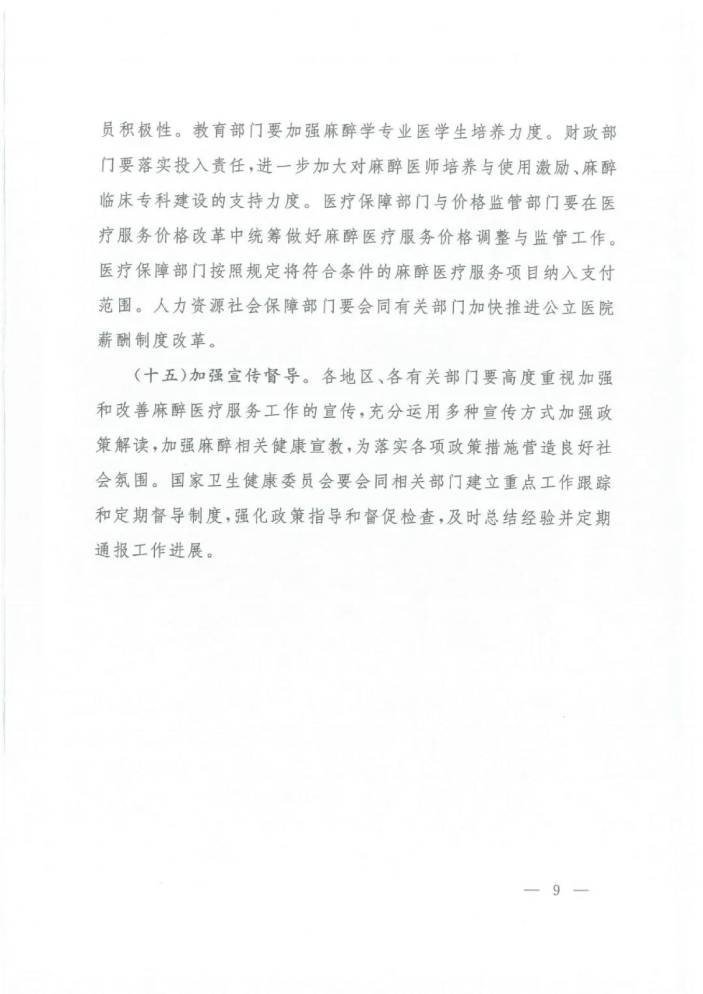 员积极性。教育部门要加强麻醉学专业医学生培养力度。财政部门要落实投入责任，进一步加大对麻醉医师培养与使用激励、麻醉临床专科建设的支持力度。医疗保障部门与价格监管部门要在医疗服务价格改革中统筹做好麻醉医疗服务价格调整与监管工作。医疗保障部门按照规定将符合条件的麻醉医疗服务项目纳入支付范围。人力资源社会保障部门要会同有关部门加快推进公立医院薪酬制度改革。

（十五）加强宣传督导。各地区、各有关部门要高度重视加强和改善麻醉医疗服务工作的宣传，充分运用多种宣传方式加强政策解读，加强麻醉相关健康宣教，为落实各项政策措施营造良好社会氛围。国家卫生健康委员会要会同相关部门建立重点工作跟踪和定期督导制度，强化政策指导和督促检查，及时总结经验并定期通报工作进展。

— 9 —